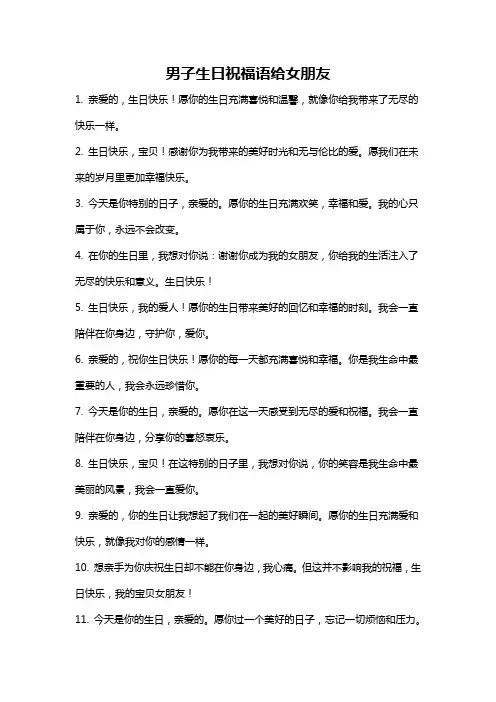 男子生日祝福语给女朋友

1. 亲爱的，生日快乐！愿你的生日充满喜悦和温馨，就像你给我带来了无尽的快乐一样。

2. 生日快乐，宝贝！感谢你为我带来的美好时光和无与伦比的爱。愿我们在未来的岁月里更加幸福快乐。

3. 今天是你特别的日子，亲爱的。愿你的生日充满欢笑，幸福和爱。我的心只属于你，永远不会改变。

4. 在你的生日里，我想对你说：谢谢你成为我的女朋友，你给我的生活注入了无尽的快乐和意义。生日快乐！

5. 生日快乐，我的爱人！愿你的生日带来美好的回忆和幸福的时刻。我会一直陪伴在你身边，守护你，爱你。

6. 亲爱的，祝你生日快乐！愿你的每一天都充满喜悦和幸福。你是我生命中最重要的人，我会永远珍惜你。

7. 今天是你的生日，亲爱的。愿你在这一天感受到无尽的爱和祝福。我会一直陪伴在你身边，分享你的喜怒哀乐。

8. 生日快乐，宝贝！在这特别的日子里，我想对你说，你的笑容是我生命中最美丽的风景，我会一直爱你。

9. 亲爱的，你的生日让我想起了我们在一起的美好瞬间。愿你的生日充满爱和快乐，就像我对你的感情一样。

10. 想亲手为你庆祝生日却不能在你身边，我心痛。但这并不影响我的祝福，生日快乐，我的宝贝女朋友！

11. 今天是你的生日，亲爱的。愿你过一个美好的日子，忘记一切烦恼和压力。